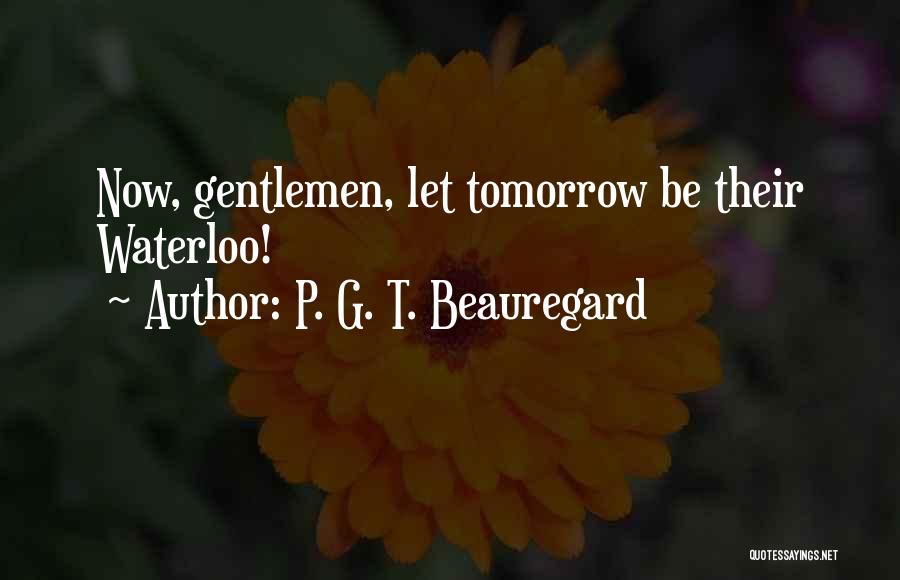 Now, gentlemen, let tomorrow be their Waterloo!
~ Author: P. G. T. Beauregard

QUOTESSAYINGS.NET